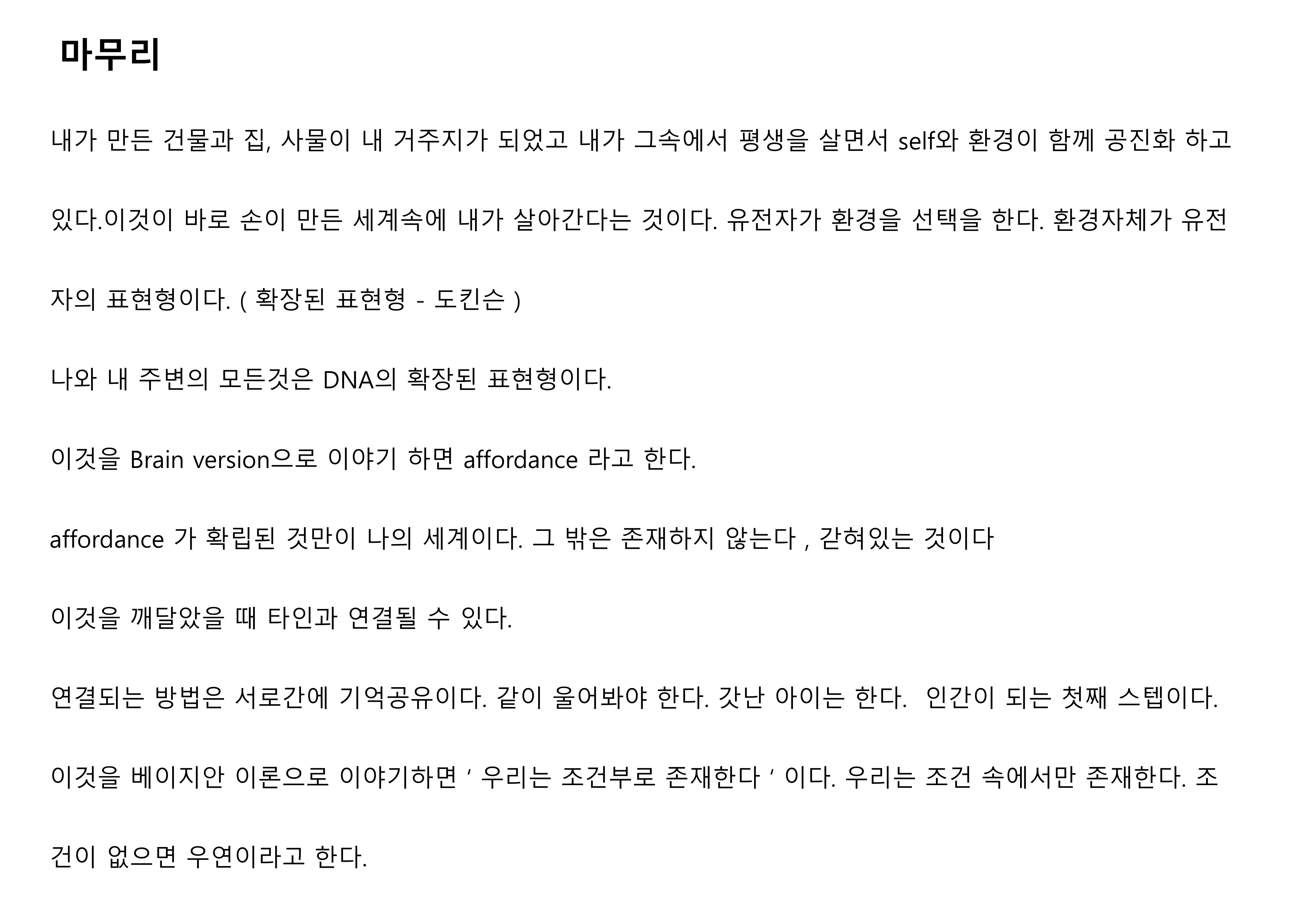 마무리

내가 만든 건물과 집, 사물이 내 거주지가 되었고 내가 그속에서 평생을 살면서 self와 환경이 함께 공진화 하고 있다.이것이 바로 손이 만든 세계속에 내가 살아간다는 것이다. 유전자가 환경을 선택을 한다. 환경자체가 유전자의 표현형이다. ( 확장된 표현형 - 도킨슨 )

나와 내 주변의 모든것은 DNA의 확장된 표현형이다.

이것을 Brain version으로 이야기 하면 affordance 라고 한다.

affordance 가 확립된 것만이 나의 세계이다. 그 밖은 존재하지 않는다 , 갇혀있는 것이다

이것을 깨달았을 때 타인과 연결될 수 있다.

연결되는 방법은 서로간에 기억공유이다. 같이 울어봐야 한다. 갓난 아이는 한다. 인간이 되는 첫째 스텝이다.

이것을 베이지안 이론으로 이야기하면 ' 우리는 조건부로 존재한다 ' 이다. 우리는 조건 속에서만 존재한다. 조건이 없으면 우연이라고 한다.